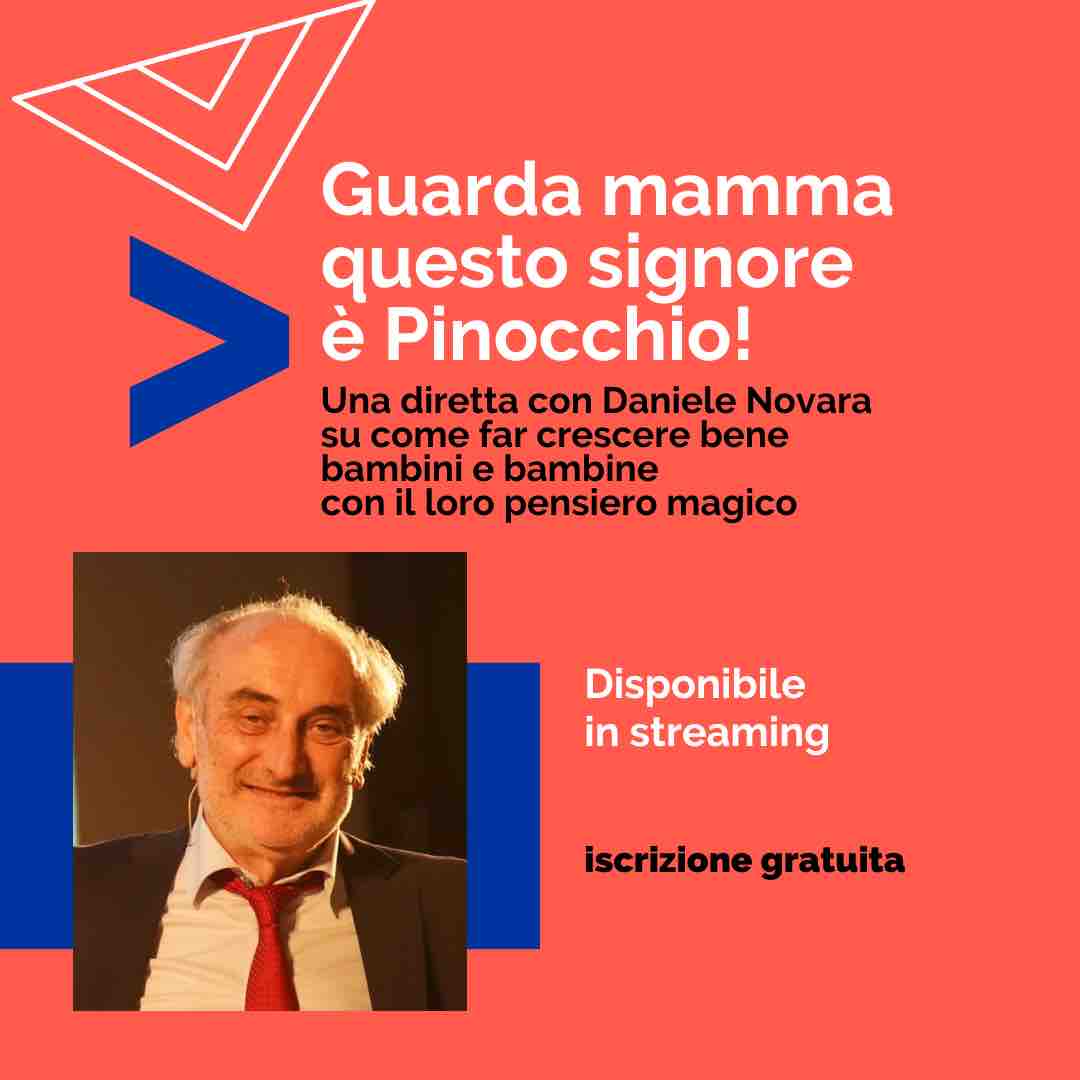 Guarda mamma questo signore è Pinocchio!

Una diretta con Daniele Novara su come far crescere bene bambini e bambine con il loro pensiero magico

Disponibile in streaming

iscrizione gratuita